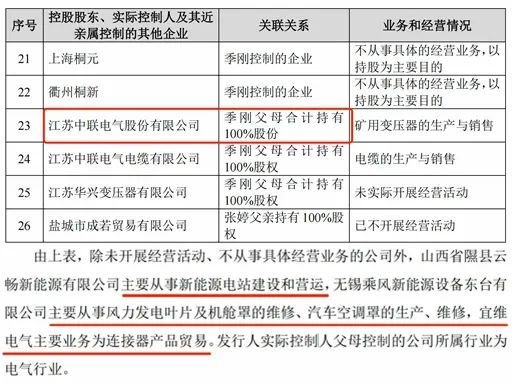 | 序号 | 控股股东、实际控制人及其近亲属控制的其他企业 | 关联关系 | 业务和经营情况 |
|---|---|---|---|
| 21 | 上海桐元 | 季刚控制的企业 | 不从事具体的经营业务，以持股为主要目的 |
| 22 | 衢州桐新 | 季刚控制的企业 | 不从事具体的经营业务，以持股为主要目的 |
| 23 | 江苏中联电气股份有限公司 | 季刚父母合计持有100%股份 | 矿用变压器的生产与销售 |
| 24 | 江苏中联电气电缆有限公司 | 季刚父母合计持有100%股权 | 电缆的生产与销售 |
| 25 | 江苏华兴变压器有限公司 | 季刚父母合计持有100%股权 | 未实际开展经营活动 |
| 26 | 盐城市成若贸易有限公司 | 张婷父亲持有100%股权 | 已不开展经营活动 |

由上表，除未开展经营活动、不从事具体经营业务的公司外，山西省隰县云畅新能源有限公司主要从事新能源电站建设和营运，无锡乘风新能源设备东台有限公司主要从事风力发电叶片及机舱罩的维修、汽车空调罩的生产、维修，宜维电气主要业务为连接器产品贸易。发行人实际控制人父母控制的公司所属行业为电气行业。